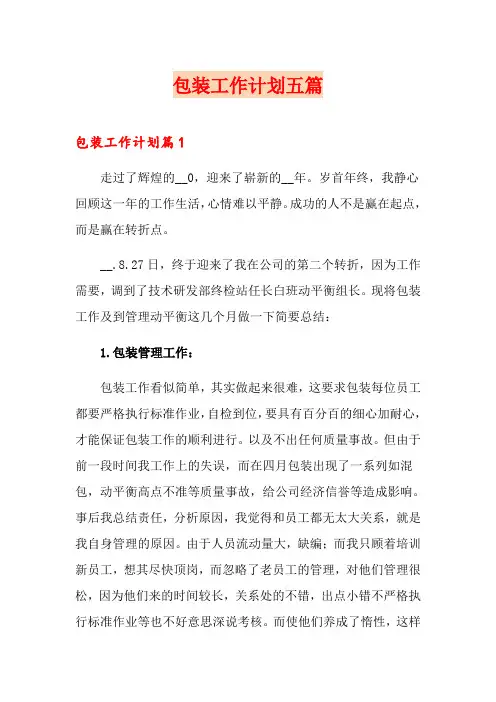 包装工作计划五篇

包装工作计划篇1

走过了辉煌的__0，迎来了崭新的__年。岁首年终，我静心回顾这一年的工作生活，心情难以平静。成功的人不是赢在起点，而是赢在转折点。

__.8.27日，终于迎来了我在公司的第二个转折，因为工作需要，调到了技术研发部终检站任长白班动平衡组长。现将包装工作及到管理动平衡这几个月做一下简要总结：

1.包装管理工作：

包装工作看似简单，其实做起来很难，这要求包装每位员工都要严格执行标准作业，自检到位，要具有百分百的细心加耐心，才能保证包装工作的顺利进行。以及不出任何质量事故。但由于前一段时间我工作上的失误，而在四月包装出现了一系列如混包，动平衡高点不准等质量事故，给公司经济信誉等造成影响。事后我总结责任，分析原因，我觉得和员工都无太大关系，就是我自身管理的原因。由于人员流动量大，缺编；而我只顾着培训新员工，想其尽快顶岗，而忽略了老员工的管理，对他们管理很松，因为他们来的时间较长，关系处的不错，出点小错不严格执行标准作业等也不好意思深说考核。而使他们养成了惰性，这样